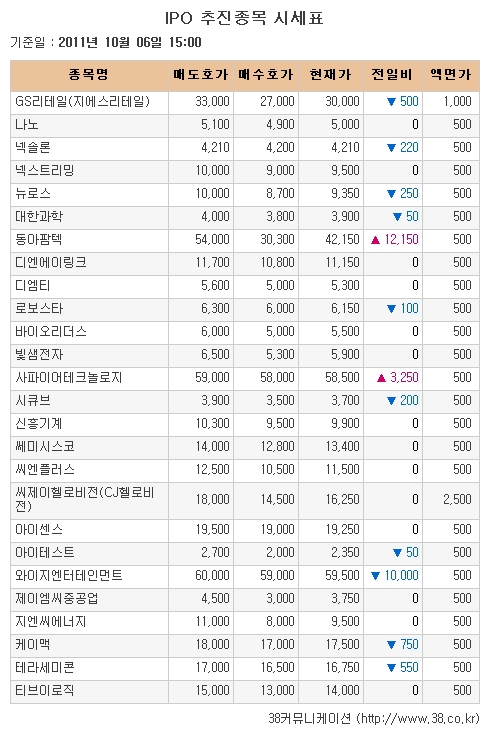 IPO 추진종목 시세표

기준일 : 2011년 10월 06일 15:00

| 종목명 | 매도호가 | 매수호가 | 현재가 | 전일비 | 액면가 |
|---|---|---|---|---|---|
| GS리테일(지에스리테일) | 33,000 | 27,000 | 30,000 | ▼ 500 | 1,000 |
| 나노 | 5,100 | 4,900 | 5,000 | 0 | 500 |
| 넥솔론 | 4,210 | 4,200 | 4,210 | ▼ 220 | 500 |
| 넥스트리밍 | 10,000 | 9,000 | 9,500 | 0 | 500 |
| 뉴로스 | 10,000 | 8,700 | 9,350 | ▼ 250 | 500 |
| 대한과학 | 4,000 | 3,800 | 3,900 | ▼ 50 | 500 |
| 동아팜텍 | 54,000 | 30,300 | 42,150 | ▲ 12,150 | 500 |
| 디엔에이링크 | 11,700 | 10,800 | 11,150 | 0 | 500 |
| 디엠티 | 5,600 | 5,000 | 5,300 | 0 | 500 |
| 로보스타 | 6,300 | 6,000 | 6,150 | ▼ 100 | 500 |
| 바이오리더스 | 6,000 | 5,000 | 5,500 | 0 | 500 |
| 빛샘전자 | 6,500 | 5,300 | 5,900 | 0 | 500 |
| 사파이어테크놀로지 | 59,000 | 58,000 | 58,500 | ▲ 3,250 | 500 |
| 시큐브 | 3,900 | 3,500 | 3,700 | ▼ 200 | 500 |
| 신흥기계 | 10,300 | 9,500 | 9,900 | 0 | 500 |
| 쎄미시스코 | 14,000 | 12,800 | 13,400 | 0 | 500 |
| 씨엔플러스 | 12,500 | 10,500 | 11,500 | 0 | 500 |
| 씨제이헬로비전(CJ헬로비전) | 18,000 | 14,500 | 16,250 | 0 | 2,500 |
| 아이센스 | 19,500 | 19,000 | 19,250 | 0 | 500 |
| 아이테스트 | 2,700 | 2,000 | 2,350 | ▼ 50 | 500 |
| 와이지엔터테인먼트 | 60,000 | 59,000 | 59,500 | ▼ 10,000 | 500 |
| 제이엠씨중공업 | 4,500 | 3,000 | 3,750 | 0 | 500 |
| 지엔씨에너지 | 11,000 | 8,000 | 9,500 | 0 | 500 |
| 케이맥 | 18,000 | 17,000 | 17,500 | ▼ 750 | 500 |
| 테라세미콘 | 17,000 | 16,500 | 16,750 | ▼ 550 | 500 |
| 티브이로직 | 15,000 | 13,000 | 14,000 | 0 | 500 |

38커뮤니케이션 (http://www.38.co.kr)